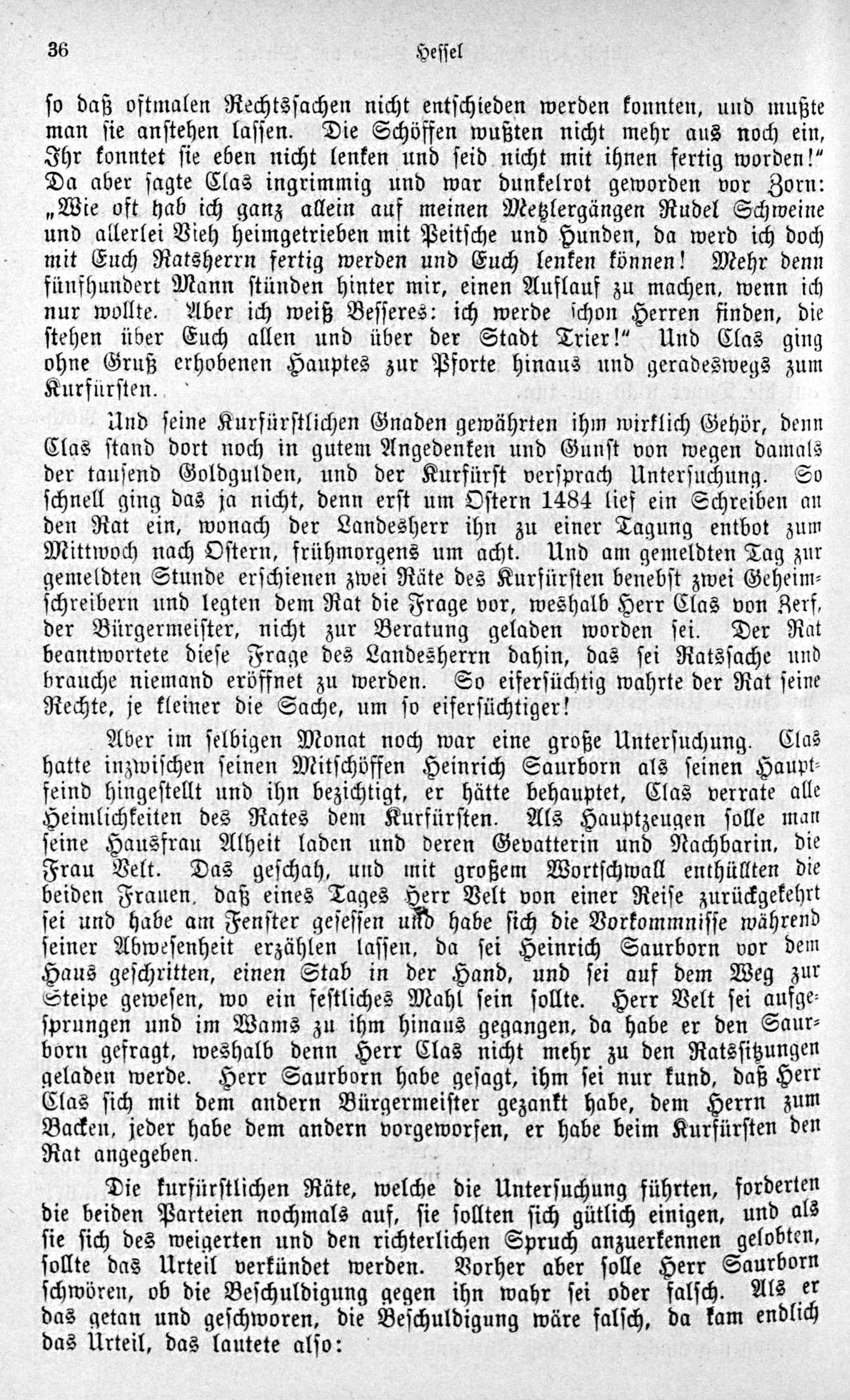 36 Hessel

so daß oftmalen Rechtssachen nicht entschieden werden konnten, und mußte man sie anstehen lassen. Die Schöffen wußten nicht mehr aus noch ein, Ihr konntet sie eben nicht lenken und seid nicht mit ihnen fertig worden!" Da aber sagte Clas ingrimmig und war dunkelrot geworden vor Zorn: „Wie oft hab ich ganz allein auf meinen Metzlergängen Rudel Schweine und allerlei Vieh heimgetrieben mit Peitsche und Hunden, da werd ich doch mit Euch Ratsherrn fertig werden und Euch lenken können! Mehr denn fünfhundert Mann stünden hinter mir, einen Auflauf zu machen, wenn ich nur wollte. Aber ich weiß Besseres: ich werde schon Herren finden, die stehen über Euch allen und über der Stadt Trier!" Und Clas ging ohne Gruß erhobenen Hauptes zur Pforte hinaus und geradeswegs zum Kurfürsten.

Und seine Kurfürstlichen Gnaden gewährten ihm wirklich Gehör, denn Clas stand dort noch in gutem Angedenken und Gunst von wegen damals der tausend Goldgulden, und der Kurfürst versprach Untersuchung. So schnell ging das ja nicht, denn erst um Ostern 1484 lief ein Schreiben an den Rat ein, wonach der Landesherr ihn zu einer Tagung entbot zum Mittwoch nach Ostern, frühmorgens um acht. Und am gemeldten Tag zur gemeldten Stunde erschienen zwei Räte des Kurfürsten benebst zwei Geheimschreibern und legten dem Rat die Frage vor, weshalb Herr Clas von Zerf, der Bürgermeister, nicht zur Beratung geladen worden sei. Der Rat beantwortete diese Frage des Landesherrn dahin, das sei Ratssache und brauche niemand eröffnet zu werden. So eifersüchtig wahrte der Rat seine Rechte, je kleiner die Sache, um so eifersüchtiger!

Aber im selbigen Monat noch war eine große Untersuchung. Clas hatte inzwischen seinen Mitschöffen Heinrich Saurborn als seinen Hauptfeind hingestellt und ihn bezichtigt, er hätte behauptet, Clas verrate alle Heimlichkeiten des Rates dem Kurfürsten. Als Hauptzeugen solle man seine Hausfrau Alheit laden und deren Gevatterin und Nachbarin, die Frau Velt. Das geschah, und mit großem Wortschwall enthüllten die beiden Frauen, daß eines Tages Herr Velt von einer Reise zurückgekehrt sei und habe am Fenster gesessen und habe sich die Vorkommnisse während seiner Abwesenheit erzählen lassen, da sei Heinrich Saurborn vor dem Haus geschritten, einen Stab in der Hand, und sei auf dem Weg zur Steipe gewesen, wo ein festliches Mahl sein sollte. Herr Velt sei aufgesprungen und im Wams zu ihm hinaus gegangen, da habe er den Saurborn gefragt, weshalb denn Herr Clas nicht mehr zu den Ratssitzungen geladen werde. Herr Saurborn habe gesagt, ihm sei nur kund, daß Herr Clas sich mit dem andern Bürgermeister gezankt habe, dem Herrn zum Backen, jeder habe dem andern vorgeworfen, er habe beim Kurfürsten den Rat angegeben.

Die kurfürstlichen Räte, welche die Untersuchung führten, forderten die beiden Parteien nochmals auf, sie sollten sich gütlich einigen, und als sie sich des weigerten und den richterlichen Spruch anzuerkennen gelobten, sollte das Urteil verkündet werden. Vorher aber solle Herr Saurborn schwören, ob die Beschuldigung gegen ihn wahr sei oder falsch. Als er das getan und geschworen, die Beschuldigung wäre falsch, da kam endlich das Urteil, das lautete also: